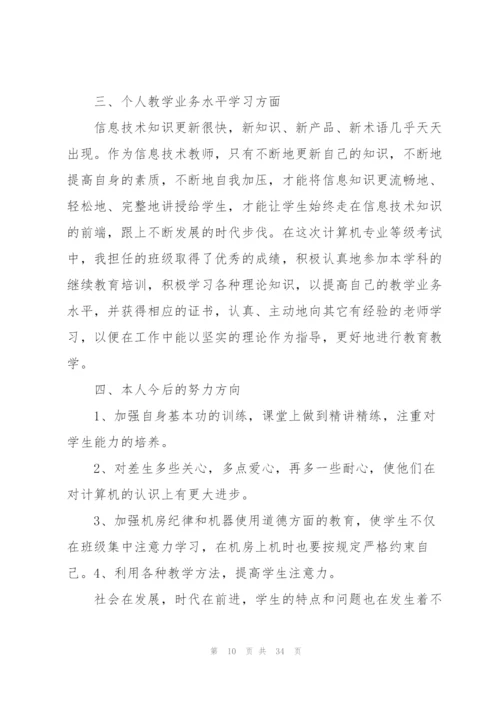 三、个人教学业务水平学习方面

信息技术知识更新很快，新知识、新产品、新术语几乎天天出现。作为信息技术教师，只有不断地更新自己的知识，不断地提高自身的素质，不断地自我加压，才能将信息知识更流畅地、轻松地、完整地讲授给学生，才能让学生始终走在信息技术知识的前端，跟上不断发展的时代步伐。在这次计算机专业等级考试中，我担任的班级取得了优秀的成绩，积极认真地参加本学科的继续教育培训，积极学习各种理论知识，以提高自己的教学业务水平，并获得相应的证书，认真、主动地向其它有经验的老师学习，以便在工作中能以坚实的理论作为指导，更好地进行教育教学。

四、本人今后的努力方向

1、加强自身基本功的训练，课堂上做到精讲精练，注重对学生能力的培养。

2、对差生多些关心，多点爱心，再多一些耐心，使他们在对计算机的认识上有更大进步。

3、加强机房纪律和机器使用道德方面的教育，使学生不仅在班级集中注意力学习，在机房上机时也要按规定严格约束自己。4、利用各种教学方法，提高学生注意力。

社会在发展，时代在前进，学生的特点和问题也在发生着不

第 10 页 共 34 页